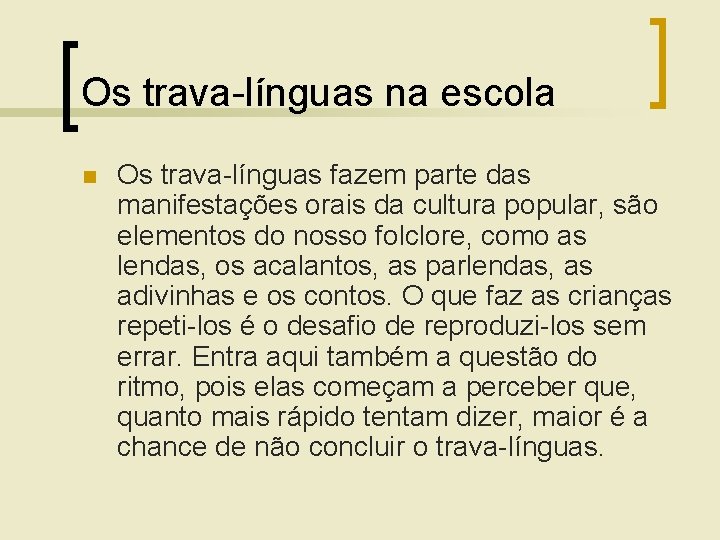 Os trava-línguas na escola

Os trava-línguas fazem parte das manifestações orais da cultura popular, são elementos do nosso folclore, como as lendas, os acalantos, as parlendas, as adivinhas e os contos. O que faz as crianças repeti-los é o desafio de reproduzi-los sem errar. Entra aqui também a questão do ritmo, pois elas começam a perceber que, quanto mais rápido tentam dizer, maior é a chance de não concluir o trava-línguas.